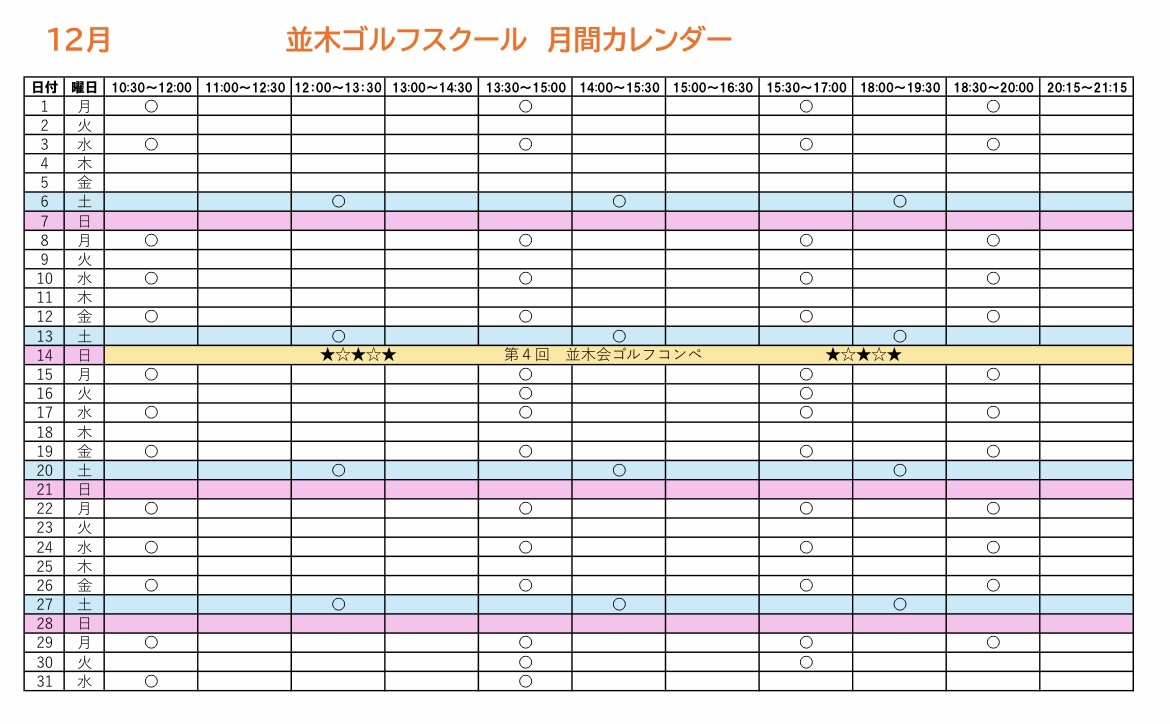 12月　並木ゴルフスクール　月間カレンダー

| 日付 | 曜日 | 10:30～12:00 | 11:00～12:30 | 12:00～13:30 | 13:00～14:30 | 13:30～15:00 | 14:00～15:30 | 15:00～16:30 | 15:30～17:00 | 18:00～19:30 | 18:30～20:00 | 20:15～21:15 |
|---|---|---|---|---|---|---|---|---|---|---|---|---|
| 1 | 月 | ○ | | | | ○ | | | ○ | | ○ | |
| 2 | 火 | | | | | | | | | | | |
| 3 | 水 | ○ | | | | ○ | | | ○ | | ○ | |
| 4 | 木 | | | | | | | | | | | |
| 5 | 金 | | | | | | | | | | | |
| 6 | 土 | | | ○ | | | ○ | | | ○ | | |
| 7 | 日 | | | | | | | | | | | |
| 8 | 月 | ○ | | | | ○ | | | ○ | | ○ | |
| 9 | 火 | | | | | | | | | | | |
| 10 | 水 | ○ | | | | ○ | | | ○ | | ○ | |
| 11 | 木 | | | | | | | | | | | |
| 12 | 金 | ○ | | | | ○ | | | ○ | | ○ | |
| 13 | 土 | | | ○ | | | ○ | | | ○ | | |
| 14 | 日 | ★☆★☆★　第４回　並木会ゴルフコンペ　★☆★☆★ | | | | | | | | | | |
| 15 | 月 | ○ | | | | ○ | | | ○ | | ○ | |
| 16 | 火 | | | | | ○ | | | ○ | | | |
| 17 | 水 | ○ | | | | ○ | | | ○ | | ○ | |
| 18 | 木 | | | | | | | | | | | |
| 19 | 金 | ○ | | | | ○ | | | ○ | | ○ | |
| 20 | 土 | | | ○ | | | ○ | | | ○ | | |
| 21 | 日 | | | | | | | | | | | |
| 22 | 月 | ○ | | | | ○ | | | ○ | | ○ | |
| 23 | 火 | | | | | | | | | | | |
| 24 | 水 | ○ | | | | ○ | | | ○ | | ○ | |
| 25 | 木 | | | | | | | | | | | |
| 26 | 金 | ○ | | | | ○ | | | ○ | | ○ | |
| 27 | 土 | | | ○ | | | ○ | | | ○ | | |
| 28 | 日 | | | | | | | | | | | |
| 29 | 月 | ○ | | | | ○ | | | ○ | | ○ | |
| 30 | 火 | | | | | ○ | | | ○ | | | |
| 31 | 水 | ○ | | | | ○ | | | | | | |